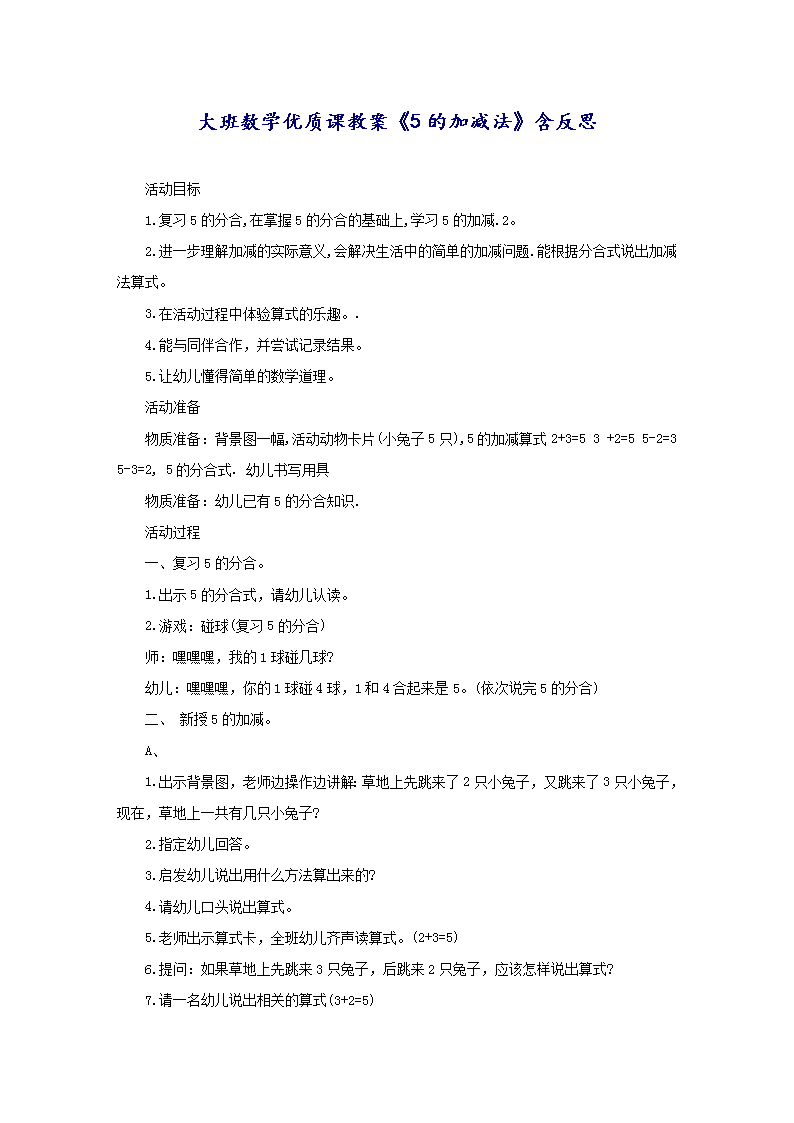 大班数学优质课教案《5的加减法》含反思

活动目标

1.复习5的分合,在掌握5的分合的基础上,学习5的加减.2。

2.进一步理解加减的实际意义,会解决生活中的简单的加减问题.能根据分合式说出加减法算式。

3.在活动过程中体验算式的乐趣。.

4.能与同伴合作，并尝试记录结果。

5.让幼儿懂得简单的数学道理。

活动准备

物质准备：背景图一幅,活动动物卡片(小兔子5只),5的加减算式 2+3=5 3 +2=5 5-2=3 5-3=2, 5的分合式. 幼儿书写用具

物质准备：幼儿已有5的分合知识.

活动过程

一、复习5的分合。

1.出示5的分合式，请幼儿认读。

2.游戏：碰球(复习5的分合)

师：嘿嘿嘿，我的1球碰几球?

幼儿：嘿嘿嘿，你的1球碰4球，1和4合起来是5。(依次说完5的分合)

二、 新授5的加减。

A、

1.出示背景图，老师边操作边讲解:草地上先跳来了2只小兔子，又跳来了3只小兔子，现在，草地上一共有几只小兔子?

2.指定幼儿回答。

3.启发幼儿说出用什么方法算出来的?

4.请幼儿口头说出算式。

5.老师出示算式卡，全班幼儿齐声读算式。(2+3=5)

6.提问：如果草地上先跳来3只兔子，后跳来2只兔子，应该怎样说出算式?

7.请一名幼儿说出相关的算式(3+2=5)